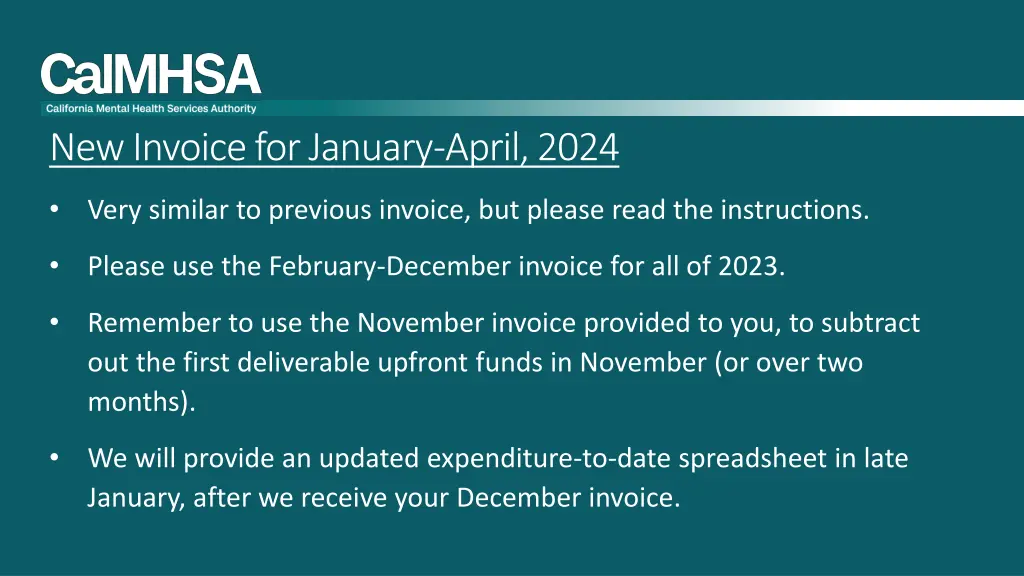 CalMHSA
California Mental Health Services Authority

New Invoice for January-April, 2024

• Very similar to previous invoice, but please read the instructions.

• Please use the February-December invoice for all of 2023.

• Remember to use the November invoice provided to you, to subtract out the first deliverable upfront funds in November (or over two months).

• We will provide an updated expenditure-to-date spreadsheet in late January, after we receive your December invoice.